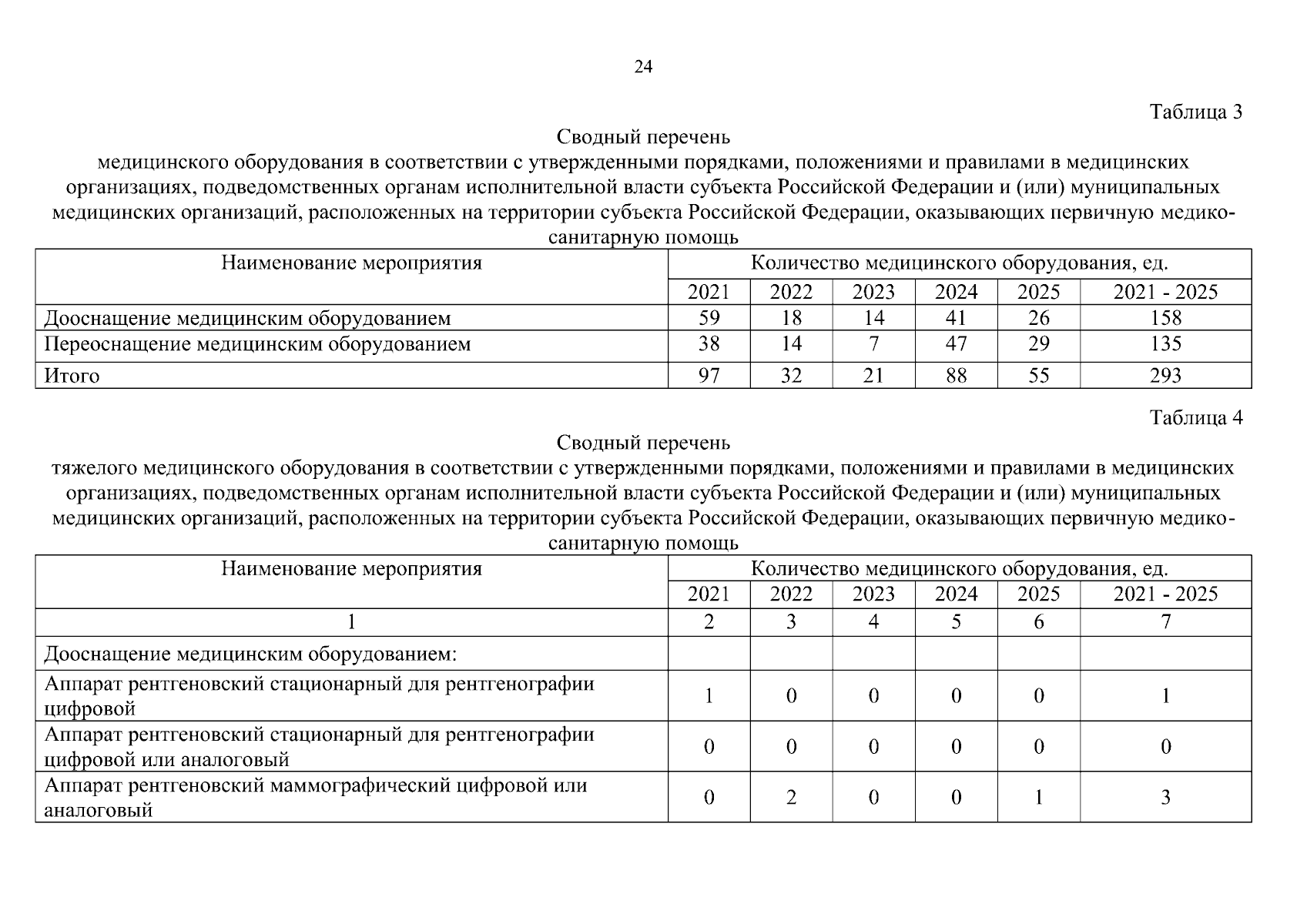 24

Таблица 3

Сводный перечень
медицинского оборудования в соответствии с утвержденными порядками, положениями и правилами в медицинских организациях, подведомственных органам исполнительной власти субъекта Российской Федерации и (или) муниципальных медицинских организаций, расположенных на территории субъекта Российской Федерации, оказывающих первичную медико-санитарную помощь

| Наименование мероприятия | Количество медицинского оборудования, ед. | | | | | |
|---|---|---|---|---|---|---|
| | 2021 | 2022 | 2023 | 2024 | 2025 | 2021 - 2025 |
| Дооснащение медицинским оборудованием | 59 | 18 | 14 | 41 | 26 | 158 |
| Переоснащение медицинским оборудованием | 38 | 14 | 7 | 47 | 29 | 135 |
| Итого | 97 | 32 | 21 | 88 | 55 | 293 |

Таблица 4

Сводный перечень
тяжелого медицинского оборудования в соответствии с утвержденными порядками, положениями и правилами в медицинских организациях, подведомственных органам исполнительной власти субъекта Российской Федерации и (или) муниципальных медицинских организаций, расположенных на территории субъекта Российской Федерации, оказывающих первичную медико-санитарную помощь

| Наименование мероприятия | Количество медицинского оборудования, ед. | | | | | |
|---|---|---|---|---|---|---|
| | 2021 | 2022 | 2023 | 2024 | 2025 | 2021 - 2025 |
| 1 | 2 | 3 | 4 | 5 | 6 | 7 |
| Дооснащение медицинским оборудованием: | | | | | | |
| Аппарат рентгеновский стационарный для рентгенографии цифровой | 1 | 0 | 0 | 0 | 0 | 1 |
| Аппарат рентгеновский стационарный для рентгенографии цифровой или аналоговый | 0 | 0 | 0 | 0 | 0 | 0 |
| Аппарат рентгеновский маммографический цифровой или аналоговый | 0 | 2 | 0 | 0 | 1 | 3 |